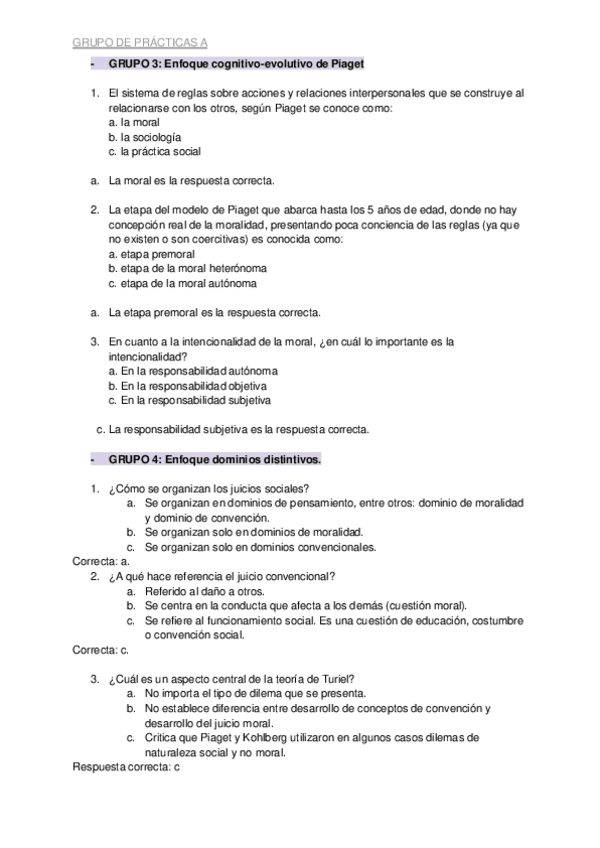 GRUPO DE PRÁCTICAS A

- GRUPO 3: Enfoque cognitivo-evolutivo de Piaget

1. El sistema de reglas sobre acciones y relaciones interpersonales que se construye al relacionarse con los otros, según Piaget se conoce como:
a. la moral
b. la sociología
c. la práctica social

a. La moral es la respuesta correcta.

2. La etapa del modelo de Piaget que abarca hasta los 5 años de edad, donde no hay concepción real de la moralidad, presentando poca conciencia de las reglas (ya que no existen o son coercitivas) es conocida como:
a. etapa premoral
b. etapa de la moral heterónoma
c. etapa de la moral autónoma

a. La etapa premoral es la respuesta correcta.

3. En cuanto a la intencionalidad de la moral, ¿en cuál lo importante es la intencionalidad?
a. En la responsabilidad autónoma
b. En la responsabilidad objetiva
c. En la responsabilidad subjetiva

c. La responsabilidad subjetiva es la respuesta correcta.

- GRUPO 4: Enfoque dominios distintivos.

1. ¿Cómo se organizan los juicios sociales?
a. Se organizan en dominios de pensamiento, entre otros: dominio de moralidad y dominio de convención.
b. Se organizan solo en dominios de moralidad.
c. Se organizan solo en dominios convencionales.
Correcta: a.
2. ¿A qué hace referencia el juicio convencional?
a. Referido al daño a otros.
b. Se centra en la conducta que afecta a los demás (cuestión moral).
c. Se refiere al funcionamiento social. Es una cuestión de educación, costumbre o convención social.
Correcta: c.

3. ¿Cuál es un aspecto central de la teoría de Turiel?
a. No importa el tipo de dilema que se presenta.
b. No establece diferencia entre desarrollo de conceptos de convención y desarrollo del juicio moral.
c. Critica que Piaget y Kohlberg utilizaron en algunos casos dilemas de naturaleza social y no moral.
Respuesta correcta: c